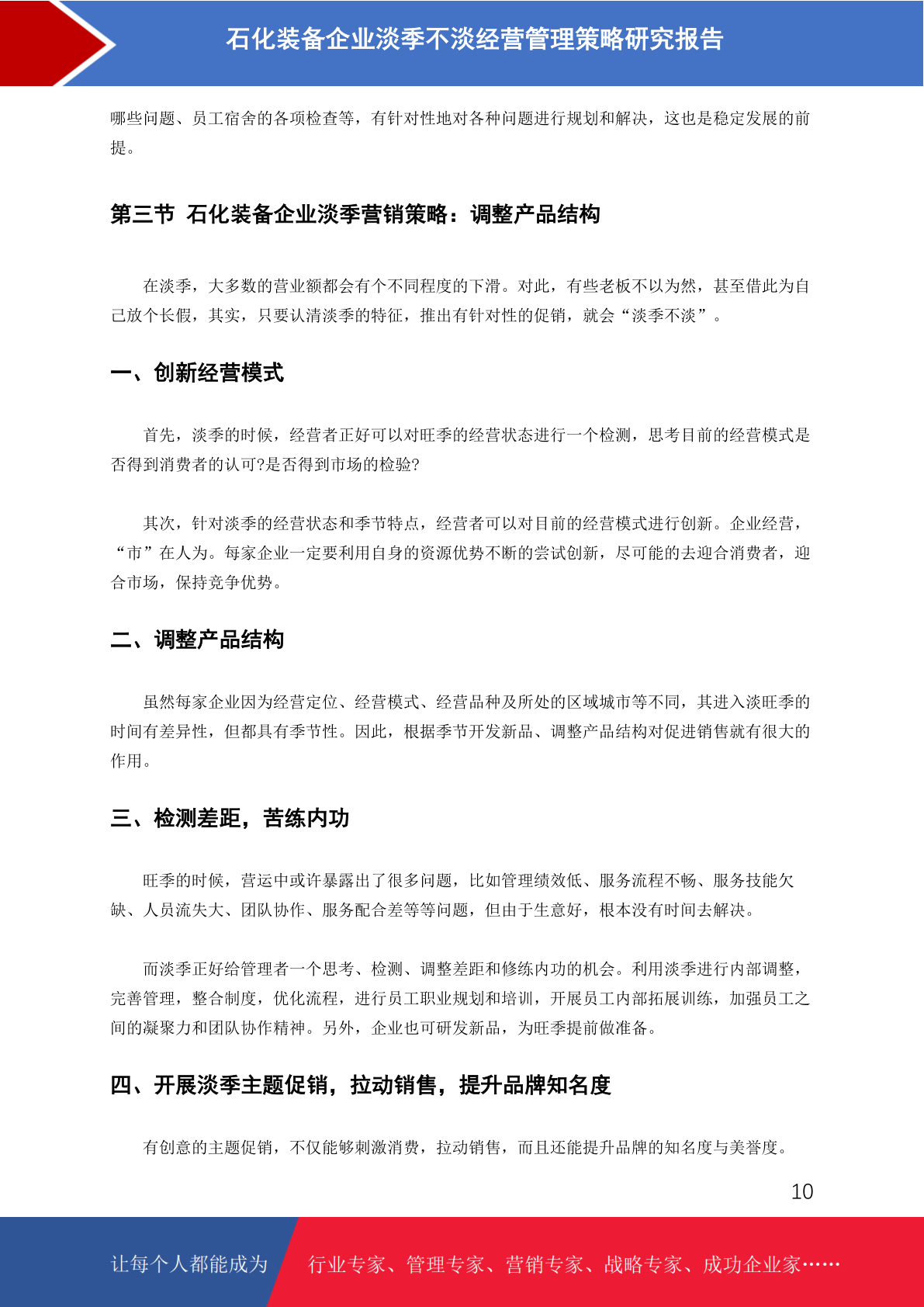 石化装备企业淡季不淡经营管理策略研究报告

哪些问题、员工宿舍的各项检查等，有针对性地对各种问题进行规划和解决，这也是稳定发展的前提。

第三节 石化装备企业淡季营销策略：调整产品结构

在淡季，大多数的营业额都会有个不同程度的下滑。对此，有些老板不以为然，甚至借此为自己放个长假，其实，只要认清淡季的特征，推出有针对性的促销，就会“淡季不淡”。

一、创新经营模式

首先，淡季的时候，经营者正好可以对旺季的经营状态进行一个检测，思考目前的经营模式是否得到消费者的认可?是否得到市场的检验?

其次，针对淡季的经营状态和季节特点，经营者可以对目前的经营模式进行创新。企业经营，“市”在人为。每家企业一定要利用自身的资源优势不断的尝试创新，尽可能的去迎合消费者，迎合市场，保持竞争优势。

二、调整产品结构

虽然每家企业因为经营定位、经营模式、经营品种及所处的区域城市等不同，其进入淡旺季的时间有差异性，但都具有季节性。因此，根据季节开发新品、调整产品结构对促进销售就有很大的作用。

三、检测差距，苦练内功

旺季的时候，营运中或许暴露出了很多问题，比如管理绩效低、服务流程不畅、服务技能欠缺、人员流失大、团队协作、服务配合差等等问题，但由于生意好，根本没有时间去解决。

而淡季正好给管理者一个思考、检测、调整差距和修练内功的机会。利用淡季进行内部调整，完善管理，整合制度，优化流程，进行员工职业规划和培训，开展员工内部拓展训练，加强员工之间的凝聚力和团队协作精神。另外，企业也可研发新品，为旺季提前做准备。

四、开展淡季主题促销，拉动销售，提升品牌知名度

有创意的主题促销，不仅能够刺激消费，拉动销售，而且还能提升品牌的知名度与美誉度。

10

让每个人都能成为 行业专家、管理专家、营销专家、战略专家、成功企业家……